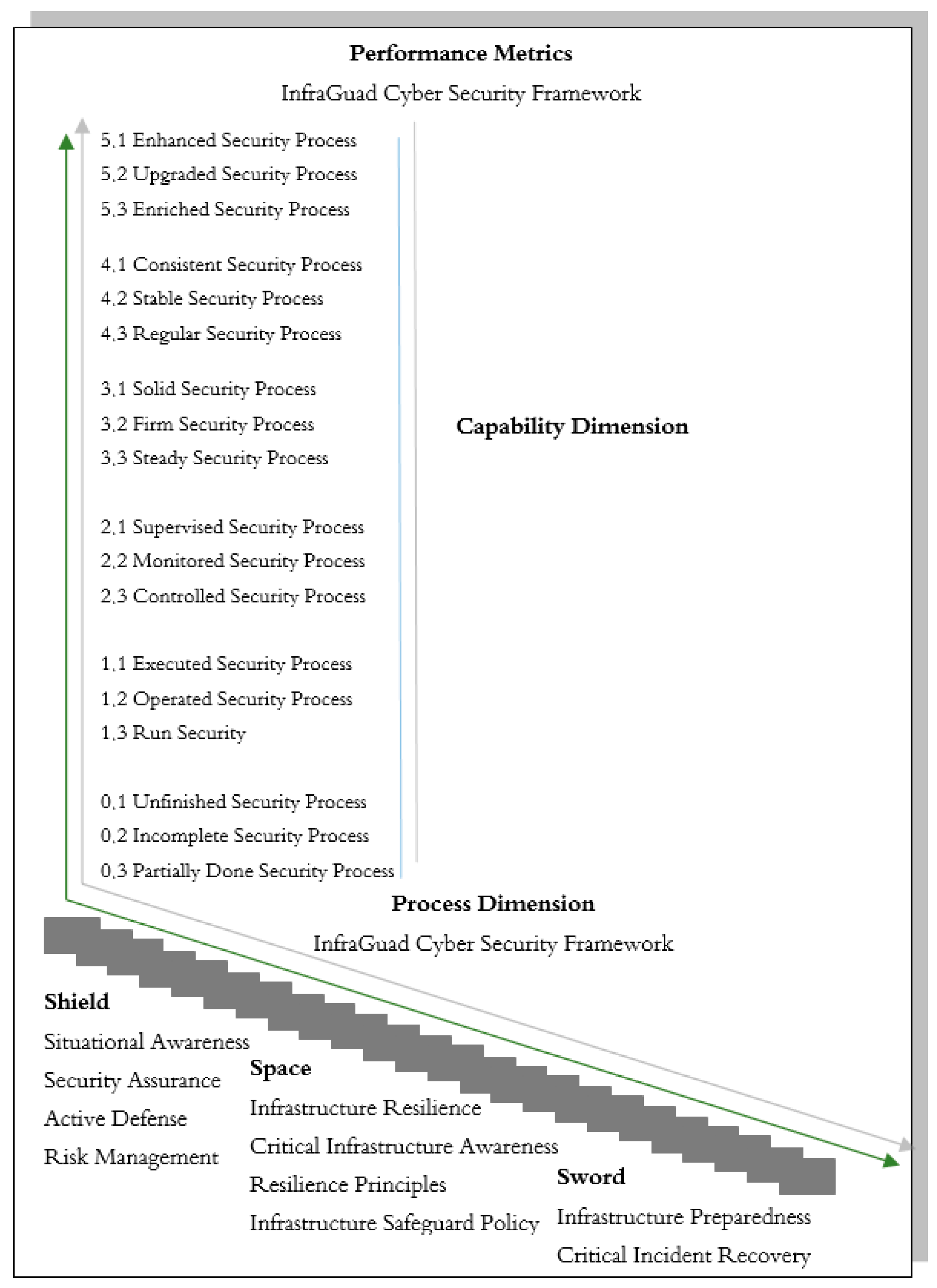 Performance Metrics

InfraGuad Cyber Security Framework

5,1 Enhanced Security Process
5,2 Upgraded Security Process
5,3 Enriched Security Process

4,1 Consistent Security Process
4,2 Stable Security Process
4,3 Regular Security Process

3,1 Solid Security Process
3,2 Firm Security Process
3,3 Steady Security Process

2,1 Supervised Security Process
2,2 Monitored Security Process
2,3 Controlled Security Process

1,1 Executed Security Process
1,2 Operated Security Process
1,3 Run Security

0,1 Unfinished Security Process
0,2 Incomplete Security Process
0,3 Partially Done Security Process

Capability Dimension

Process Dimension

InfraGuad Cyber Security Framework

Shield
Situational Awareness
Security Assurance
Active Defense
Risk Management

Space
Infrastructure Resilience
Critical Infrastructure Awareness
Resilience Principles
Infrastructure Safeguard Policy

Sword
Infrastructure Preparedness
Critical Incident Recovery